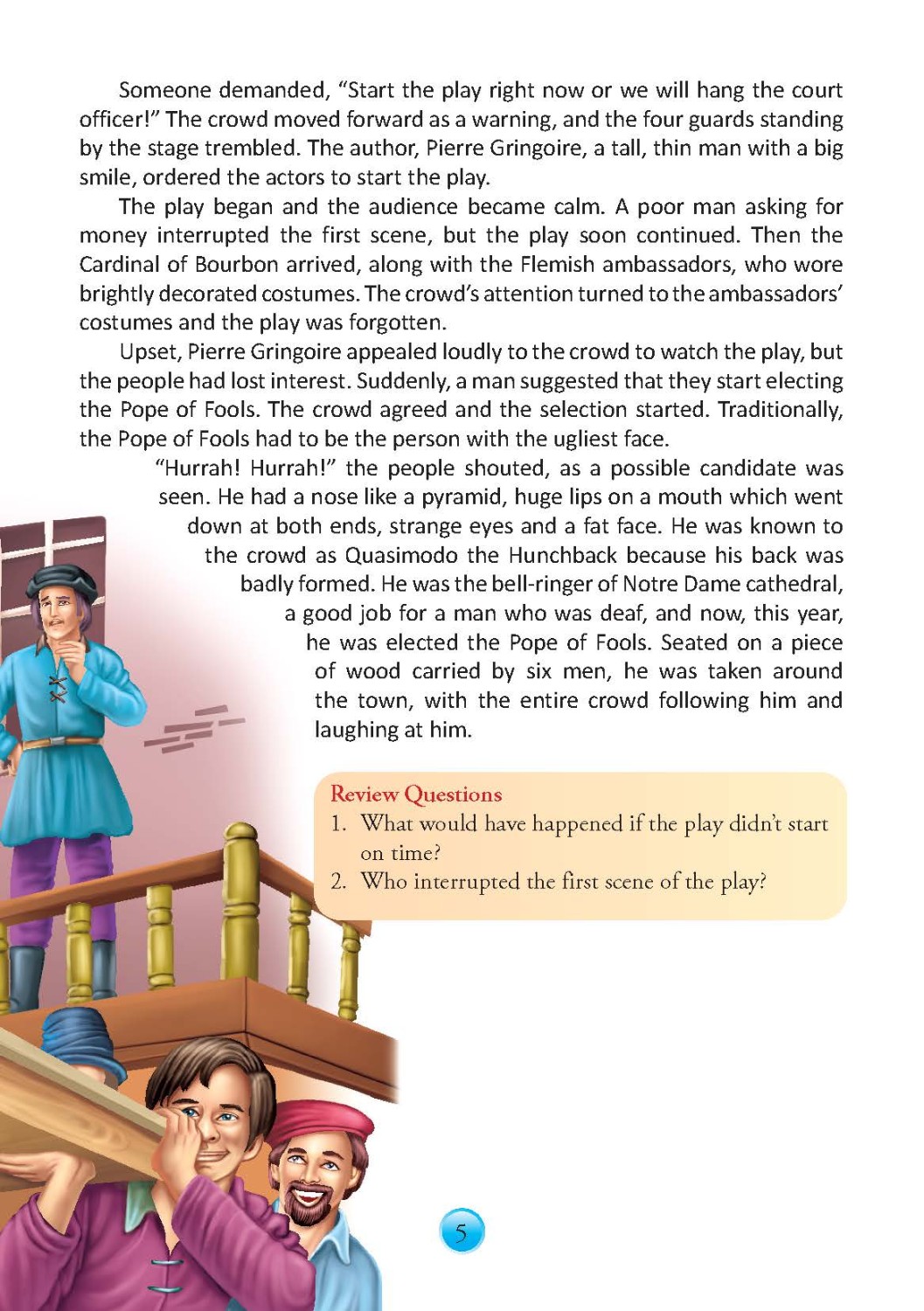 Someone demanded, “Start the play right now or we will hang the court officer!” The crowd moved forward as a warning, and the four guards standing by the stage trembled. The author, Pierre Gringoire, a tall, thin man with a big smile, ordered the actors to start the play.

The play began and the audience became calm. A poor man asking for money interrupted the first scene, but the play soon continued. Then the Cardinal of Bourbon arrived, along with the Flemish ambassadors, who wore brightly decorated costumes. The crowd’s attention turned to the ambassadors’ costumes and the play was forgotten.

Upset, Pierre Gringoire appealed loudly to the crowd to watch the play, but the people had lost interest. Suddenly, a man suggested that they start electing the Pope of Fools. The crowd agreed and the selection started. Traditionally, the Pope of Fools had to be the person with the ugliest face.

“Hurrah! Hurrah!” the people shouted, as a possible candidate was seen. He had a nose like a pyramid, huge lips on a mouth which went down at both ends, strange eyes and a fat face. He was known to the crowd as Quasimodo the Hunchback because his back was badly formed. He was the bell-ringer of Notre Dame cathedral, a good job for a man who was deaf, and now, this year, he was elected the Pope of Fools. Seated on a piece of wood carried by six men, he was taken around the town, with the entire crowd following him and laughing at him.

Review Questions
1. What would have happened if the play didn’t start on time?
2. Who interrupted the first scene of the play?

5